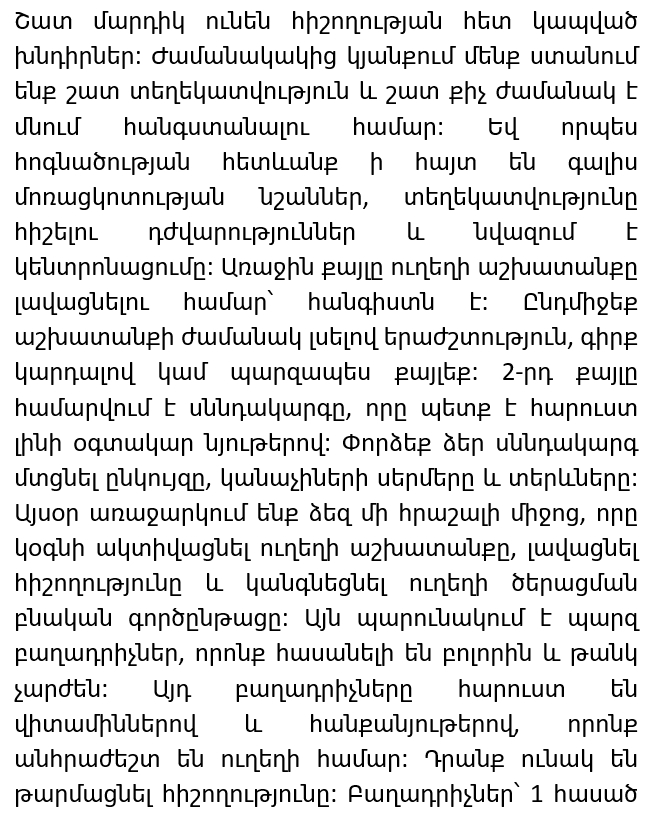 Շատ մարդիկ ունեն հիշողության հետ կապված խնդիրներ: Ժամանակակից կյանքում մենք ստանում ենք շատ տեղեկատվություն և շատ քիչ ժամանակ է մնում հանգստանալու համար: Եվ որպես հոգնածության հետևանք ի հայտ են գալիս մոռացկոտության նշաններ, տեղեկատվությունը հիշելու դժվարություններ և նվազում է կենտրոնացումը: Առաջին քայլը ուղեղի աշխատանքը լավացնելու համար՝ հանգիստն է: Ընդմիջեք աշխատանքի ժամանակ լսելով երաժշտություն, գիրք կարդալով կամ պարզապես քայլեք: 2-րդ քայլը համարվում է սննդակարգը, որը պետք է հարուստ լինի օգտակար նյութերով: Փորձեք ձեր սննդակարգ մտցնել ընկույզը, կանաչիների սերմերը և տերևները: Այսօր առաջարկում ենք ձեզ մի հրաշալի միջոց, որը կօգնի ակտիվացնել ուղեղի աշխատանքը, լավացնել հիշողությունը և կանգնեցնել ուղեղի ծերացման բնական գործընթացը: Այն պարունակում է պարզ բաղադրիչներ, որոնք հասանելի են բոլորին և թանկ չարժեն: Այդ բաղադրիչները հարուստ են վիտամիններով և հանքանյութերով, որոնք անհրաժեշտ են ուղեղի համար: Դրանք ունակ են թարմացնել հիշողությունը: Բաղադրիչներ՝ 1 հասած